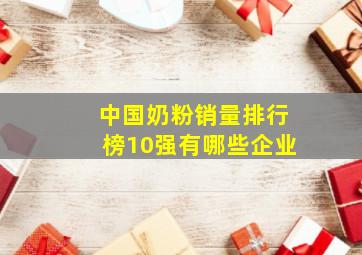 中国奶粉销量排行榜10强有哪些企业